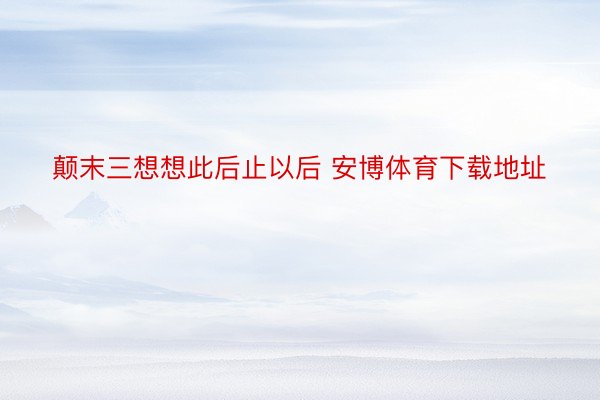 颠末三想想此后止以后 安博体育下载地址